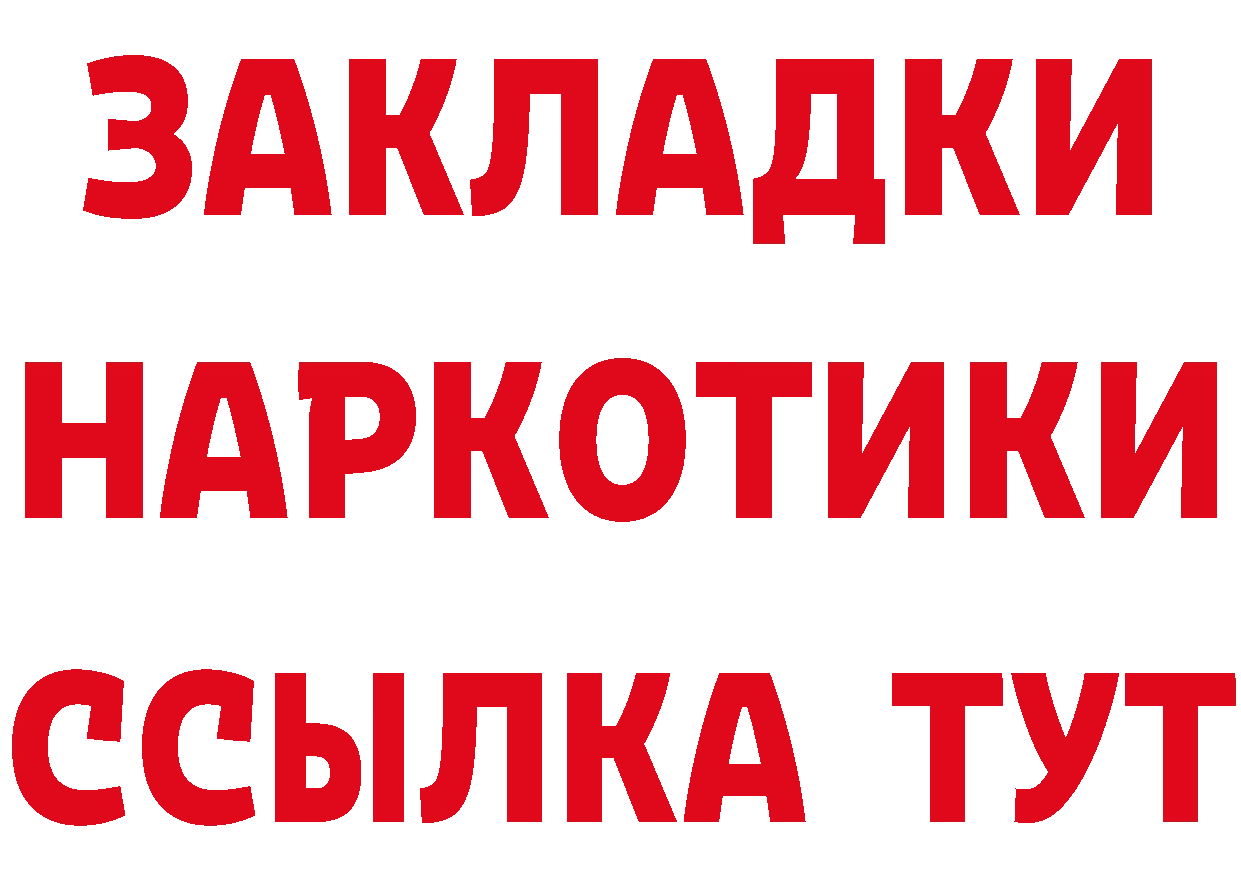 ЗАКЛАДКИ
НАРКОТИКИ
ССЫЛКА ТУТ